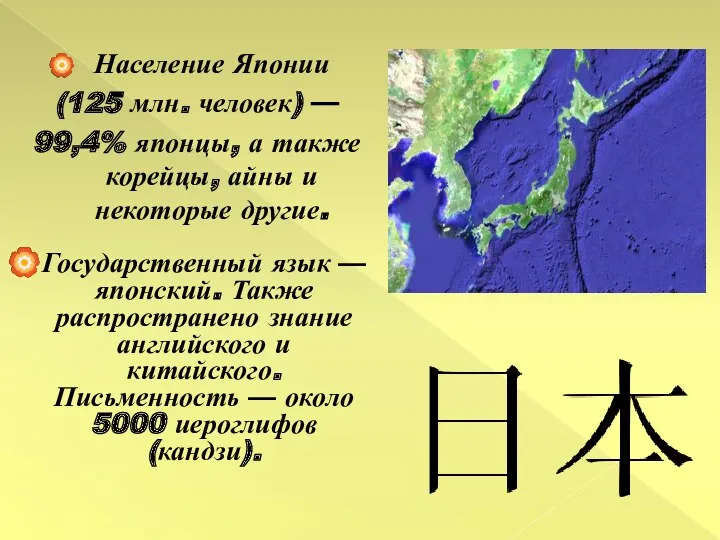 Население Японии (125 млн. человек) — 99,4% японцы, а также корейцы, айны и некоторые другие.

Государственный язык — японский. Также распространено знание английского и китайского. Письменность — около 5000 иероглифов (кандзи).

日本